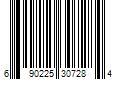 6 90225 30728 4